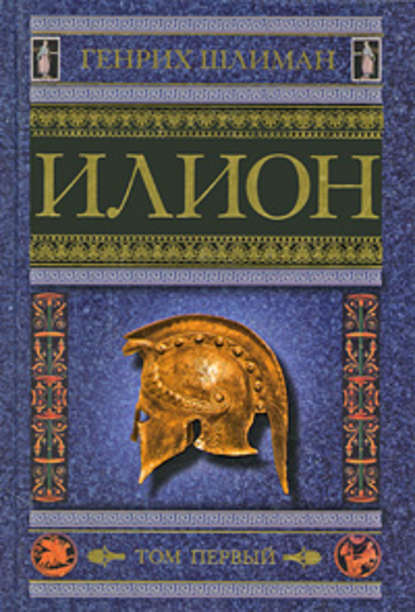 ГЕНРИХ ШЛИМАН

ИЛИОН

ТОМ ПЕРВЫЙ